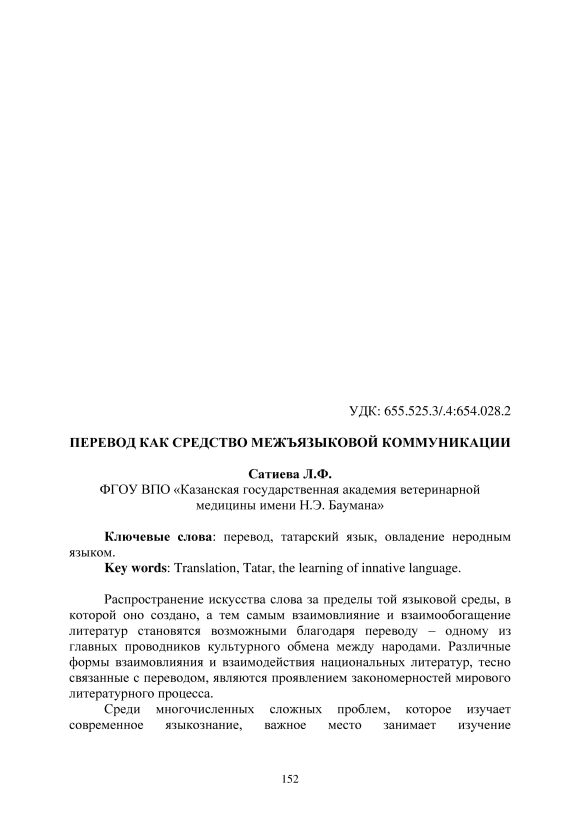 УДК: 655.525.3/.4:654.028.2

ПЕРЕВОД КАК СРЕДСТВО МЕЖЪЯЗЫКОВОЙ КОММУНИКАЦИИ

Сатиева Л.Ф.
ФГОУ ВПО «Казанская государственная академия ветеринарной медицины имени Н.Э. Баумана»

Ключевые слова: перевод, татарский язык, овладение неродным языком.
Key words: Translation, Tatar, the learning of innative language.

Распространение искусства слова за пределы той языковой среды, в которой оно создано, а тем самым взаимовлияние и взаимообогащение литератур становятся возможными благодаря переводу – одному из главных проводников культурного обмена между народами. Различные формы взаимовлияния и взаимодействия национальных литератур, тесно связанные с переводом, являются проявлением закономерностей мирового литературного процесса.

Среди многочисленных сложных проблем, которое изучает современное языкознание, важное место занимает изучение

152